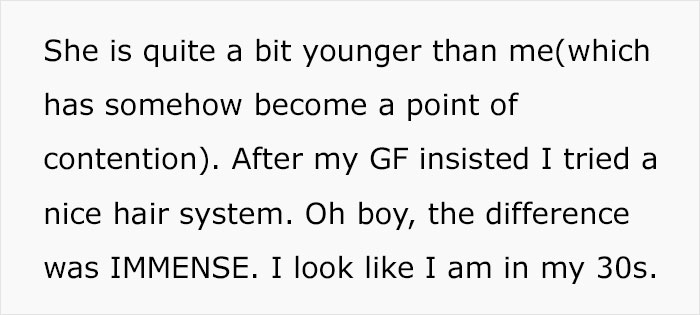 She is quite a bit younger than me(which has somehow become a point of contention). After my GF insisted I tried a nice hair system. Oh boy, the difference was IMMENSE. I look like I am in my 30s.